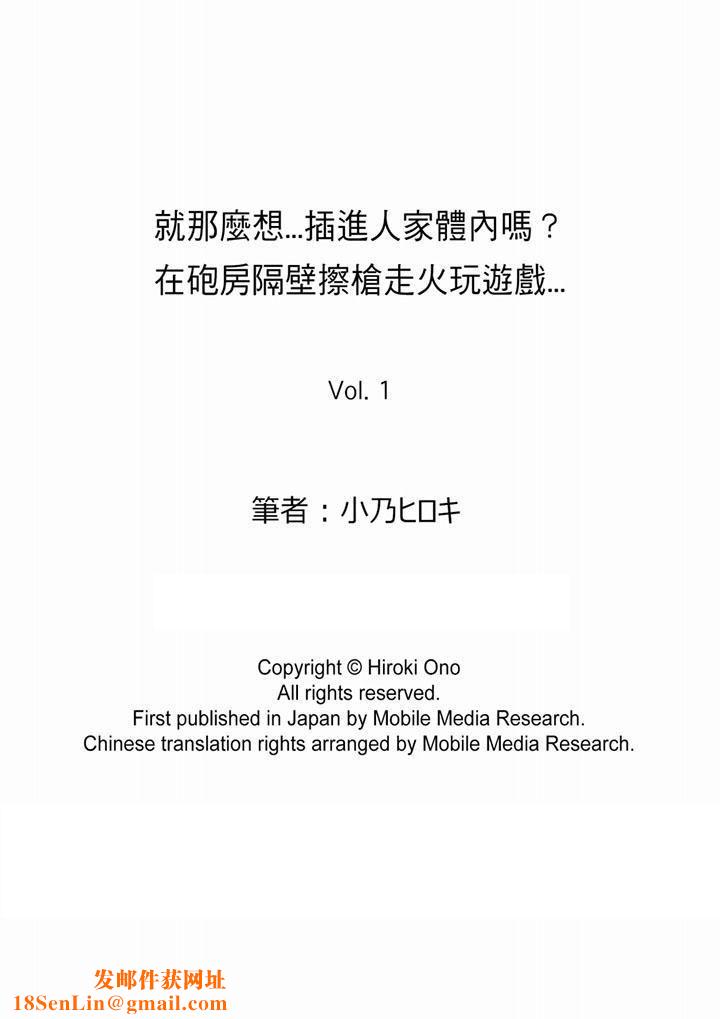 就那麼想…插進人家體內嗎？
在砲房隔壁擦槍走火玩遊戲…

Vol. 1

筆者：小乃ヒロキ

Copyright © Hiroki Ono
All rights reserved.
First published in Japan by Mobile Media Research.
Chinese translation rights arranged by Mobile Media Research.

发邮件获网址
18SenLin@gmail.com